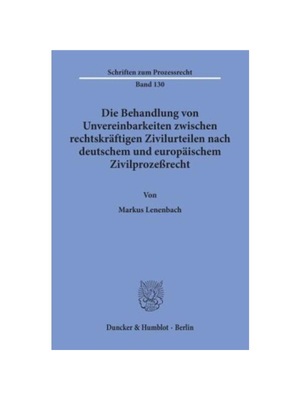 Schriften zum Prozessrecht

Band 130

Die Behandlung von Unvereinbarkeiten zwischen rechtskräftigen Zivilurteilen nach deutschem und europäischem Zivilprozeßrecht

Von

Markus Lenenbach

Duncker & Humblot · Berlin